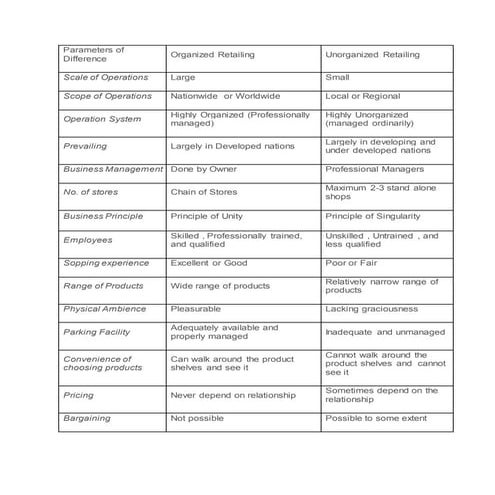 | Parameters of Difference | Organized Retailing | Unorganized Retailing |
|---|---|---|
| Scale of Operations | Large | Small |
| Scope of Operations | Nationwide or Worldwide | Local or Regional |
| Operation System | Highly Organized (Professionally managed) | Highly Unorganized (managed ordinarily) |
| Prevailing | Largely in Developed nations | Largely in developing and under developed nations |
| Business Management | Done by Owner | Professional Managers |
| No. of stores | Chain of Stores | Maximum 2-3 stand alone shops |
| Business Principle | Principle of Unity | Principle of Singularity |
| Employees | Skilled , Professionally trained, and qualified | Unskilled , Untrained , and less qualified |
| Sopping experience | Excellent or Good | Poor or Fair |
| Range of Products | Wide range of products | Relatively narrow range of products |
| Physical Ambience | Pleasurable | Lacking graciousness |
| Parking Facility | Adequately available and properly managed | Inadequate and unmanaged |
| Convenience of choosing products | Can walk around the product shelves and see it | Cannot walk around the product shelves and cannot see it |
| Pricing | Never depend on relationship | Sometimes depend on the relationship |
| Bargaining | Not possible | Possible to some extent |